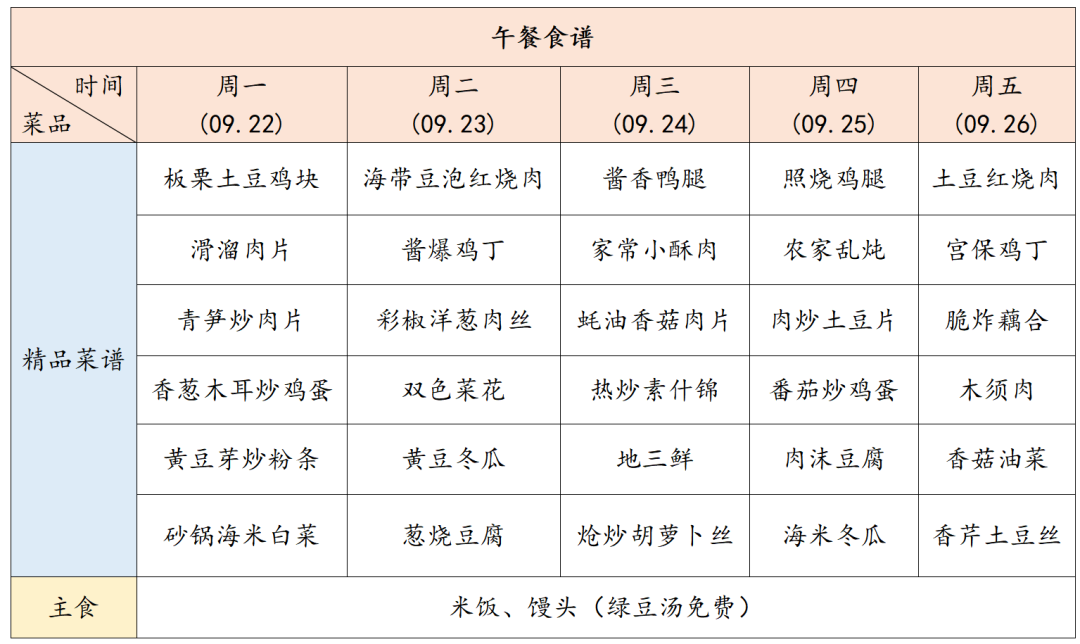 午餐食谱

| 时间 菜品 | 周一 (09.22) | 周二 (09.23) | 周三 (09.24) | 周四 (09.25) | 周五 (09.26) |
|---|---|---|---|---|---|
| 精品菜谱 | 板栗土豆鸡块 | 海带豆泡红烧肉 | 酱香鸭腿 | 照烧鸡腿 | 土豆红烧肉 |
| | 滑溜肉片 | 酱爆鸡丁 | 家常小酥肉 | 农家乱炖 | 宫保鸡丁 |
| | 青笋炒肉片 | 彩椒洋葱肉丝 | 蚝油香菇肉片 | 肉炒土豆片 | 脆炸藕合 |
| | 香葱木耳炒鸡蛋 | 双色菜花 | 热炒素什锦 | 番茄炒鸡蛋 | 木须肉 |
| | 黄豆芽炒粉条 | 黄豆冬瓜 | 地三鲜 | 肉沫豆腐 | 香菇油菜 |
| | 砂锅海米白菜 | 葱烧豆腐 | 炝炒胡萝卜丝 | 海米冬瓜 | 香芹土豆丝 |
| 主食 | 米饭、馒头（绿豆汤免费） | | | | |